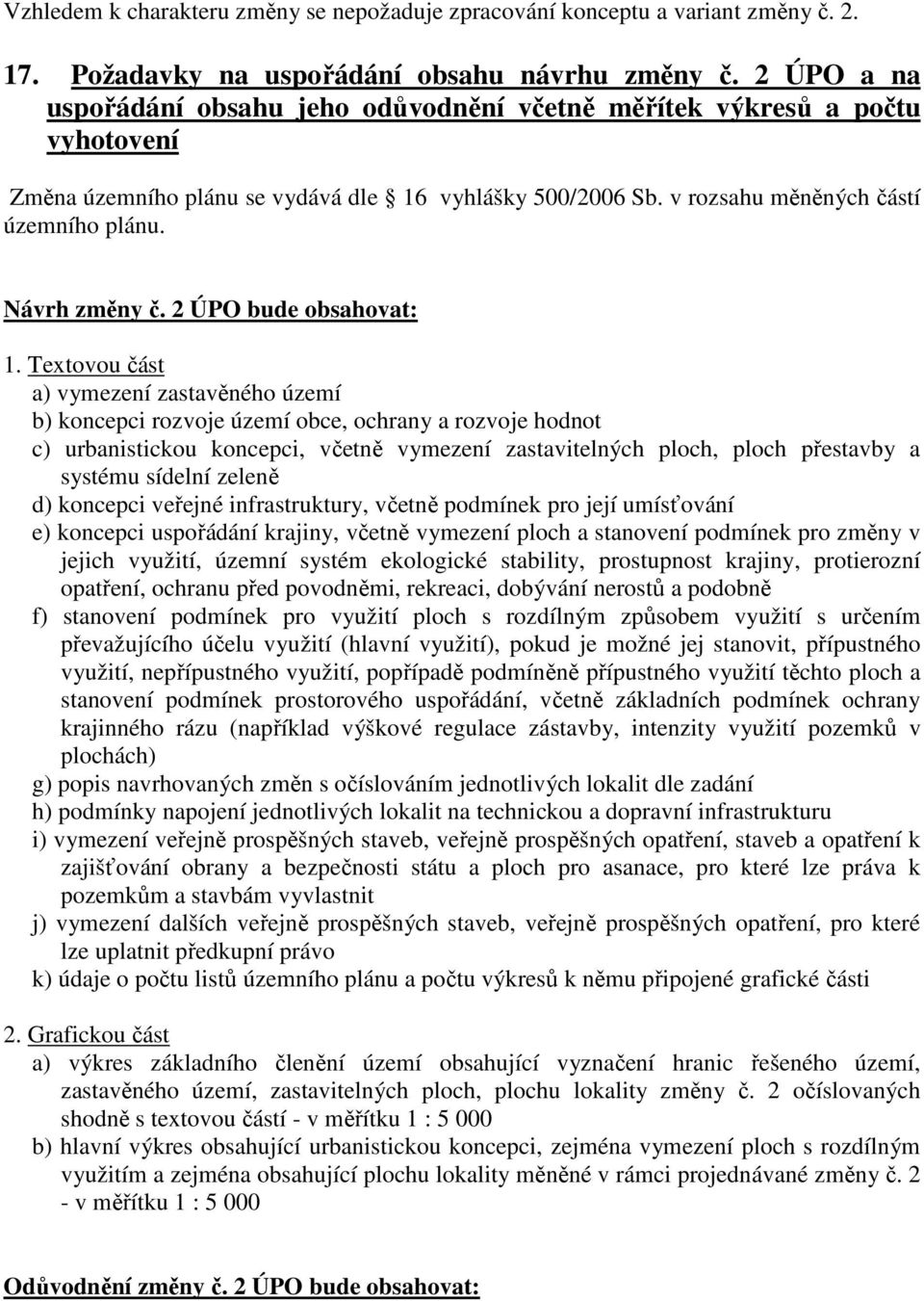 Vzhledem k charakteru změny se nepožaduje zpracování konceptu a variant změny č. 2.

17. Požadavky na uspořádání obsahu návrhu změny č. 2 ÚPO a na uspořádání obsahu jeho odůvodnění včetně měřítek výkresů a počtu vyhotovení

Změna územního plánu se vydává dle 16 vyhlášky 500/2006 Sb. v rozsahu měněných částí územního plánu.

Návrh změny č. 2 ÚPO bude obsahovat:

1. Textovou část
a) vymezení zastavěného území
b) koncepci rozvoje území obce, ochrany a rozvoje hodnot
c) urbanistickou koncepci, včetně vymezení zastavitelných ploch, ploch přestavby a systému sídelní zeleně
d) koncepci veřejné infrastruktury, včetně podmínek pro její umísťování
e) koncepci uspořádání krajiny, včetně vymezení ploch a stanovení podmínek pro změny v jejich využití, územní systém ekologické stability, prostupnost krajiny, protierozní opatření, ochranu před povodněmi, rekreaci, dobývání nerostů a podobně
f) stanovení podmínek pro využití ploch s rozdílným způsobem využití s určením převažujícího účelu využití (hlavní využití), pokud je možné jej stanovit, přípustného využití, nepřípustného využití, popřípadě podmíněně přípustného využití těchto ploch a stanovení podmínek prostorového uspořádání, včetně základních podmínek ochrany krajinného rázu (například výškové regulace zástavby, intenzity využití pozemků v plochách)
g) popis navrhovaných změn s očíslováním jednotlivých lokalit dle zadání
h) podmínky napojení jednotlivých lokalit na technickou a dopravní infrastrukturu
i) vymezení veřejně prospěšných staveb, veřejně prospěšných opatření, staveb a opatření k zajišťování obrany a bezpečnosti státu a ploch pro asanace, pro které lze práva k pozemkům a stavbám vyvlastnit
j) vymezení dalších veřejně prospěšných staveb, veřejně prospěšných opatření, pro které lze uplatnit předkupní právo
k) údaje o počtu listů územního plánu a počtu výkresů k němu připojené grafické části

2. Grafickou část
a) výkres základního členění území obsahující vyznačení hranic řešeného území, zastavěného území, zastavitelných ploch, plochu lokality změny č. 2 očíslovaných shodně s textovou částí - v měřítku 1 : 5 000
b) hlavní výkres obsahující urbanistickou koncepci, zejména vymezení ploch s rozdílným využitím a zejména obsahující plochu lokality měněné v rámci projednávané změny č. 2 - v měřítku 1 : 5 000

Odůvodnění změny č. 2 ÚPO bude obsahovat: